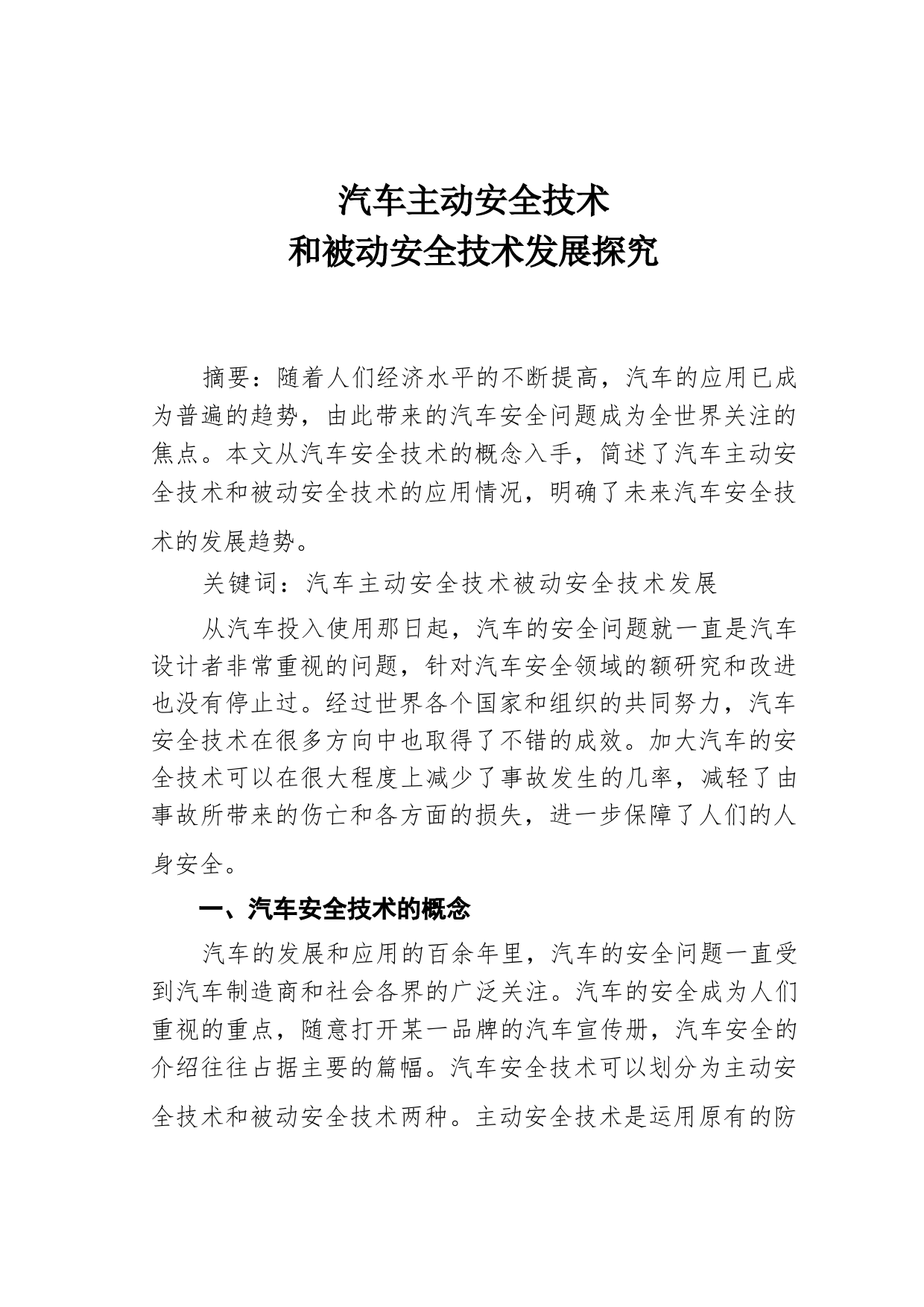 汽车主动安全技术
和被动安全技术发展探究

摘要：随着人们经济水平的不断提高，汽车的应用已成为普遍的趋势，由此带来的汽车安全问题成为全世界关注的焦点。本文从汽车安全技术的概念入手，简述了汽车主动安全技术和被动安全技术的应用情况，明确了未来汽车安全技术的发展趋势。

关键词：汽车主动安全技术被动安全技术发展

从汽车投入使用那日起，汽车的安全问题就一直是汽车设计者非常重视的问题，针对汽车安全领域的额研究和改进也没有停止过。经过世界各个国家和组织的共同努力，汽车安全技术在很多方向中也取得了不错的成效。加大汽车的安全技术可以在很大程度上减少了事故发生的几率，减轻了由事故所带来的伤亡和各方面的损失，进一步保障了人们的人身安全。

一、汽车安全技术的概念

汽车的发展和应用的百余年里，汽车的安全问题一直受到汽车制造商和社会各界的广泛关注。汽车的安全成为人们重视的重点，随意打开某一品牌的汽车宣传册，汽车安全的介绍往往占据主要的篇幅。汽车安全技术可以划分为主动安全技术和被动安全技术两种。主动安全技术是运用原有的防